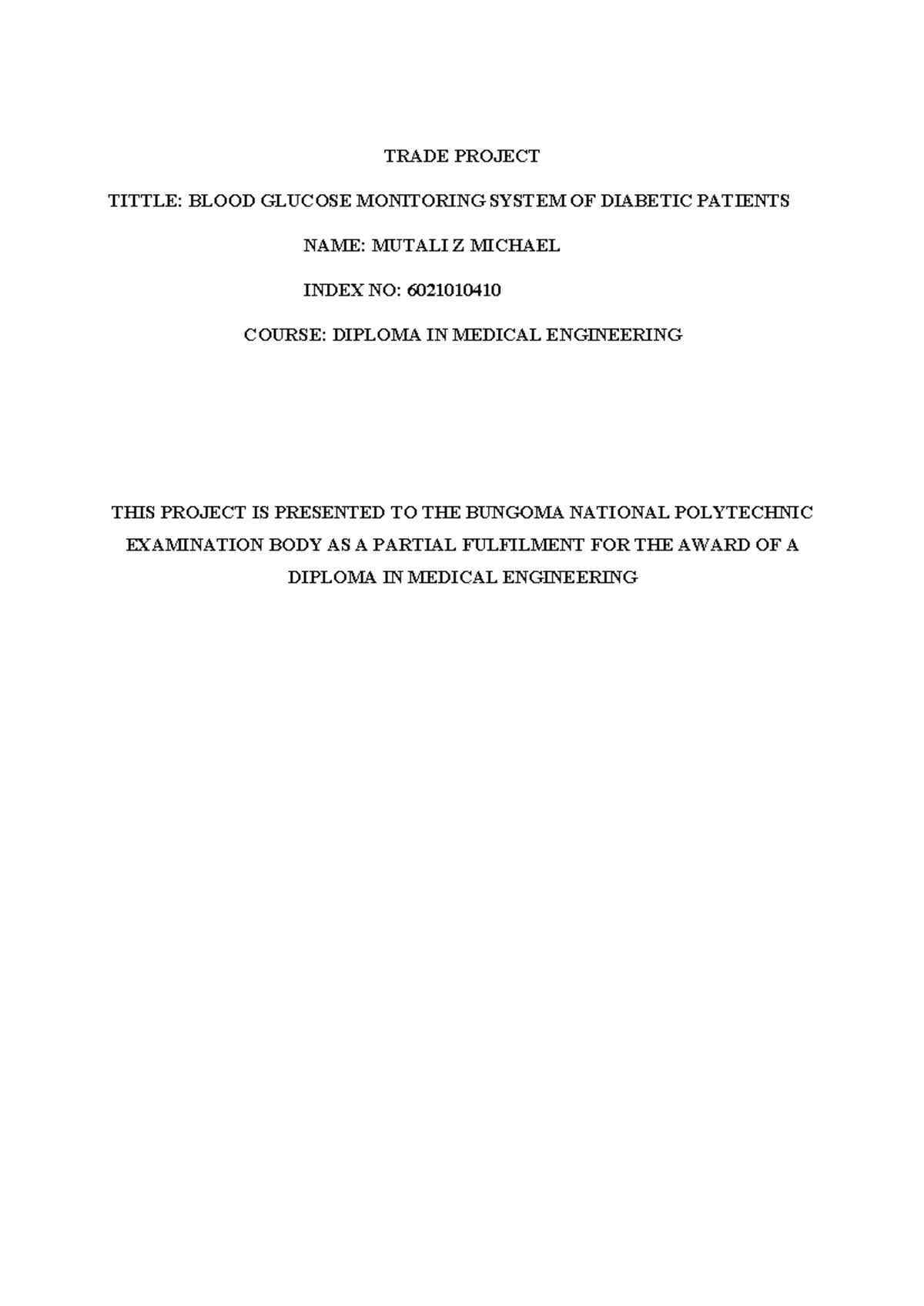 TRADE PROJECT

TITTLE: BLOOD GLUCOSE MONITORING SYSTEM OF DIABETIC PATIENTS

NAME: MUTALI Z MICHAEL

INDEX NO: 6021010410

COURSE: DIPLOMA IN MEDICAL ENGINEERING

THIS PROJECT IS PRESENTED TO THE BUNGOMA NATIONAL POLYTECHNIC EXAMINATION BODY AS A PARTIAL FULFILMENT FOR THE AWARD OF A DIPLOMA IN MEDICAL ENGINEERING